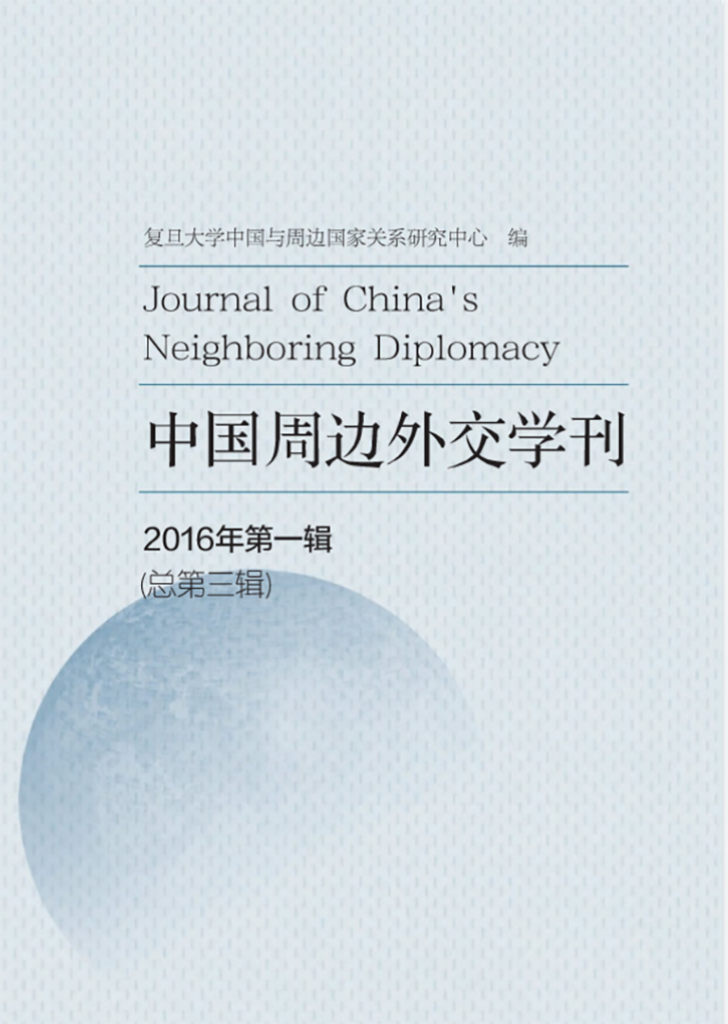 复旦大学中国与周边国家关系研究中心 编

Journal of China's Neighboring Diplomacy

中国周边外交学刊

2016年第一辑

(总第三辑)